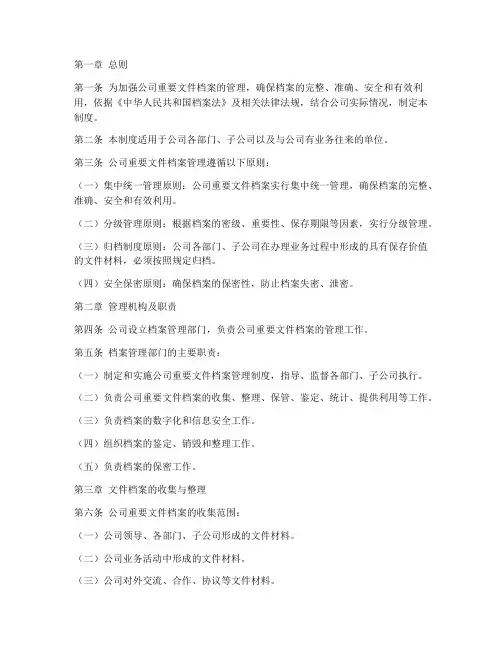 第一章 总则

第一条 为加强公司重要文件档案的管理，确保档案的完整、准确、安全和有效利用，依据《中华人民共和国档案法》及相关法律法规，结合公司实际情况，制定本制度。

第二条 本制度适用于公司各部门、子公司以及与公司有业务往来的单位。

第三条 公司重要文件档案管理遵循以下原则：

（一）集中统一管理原则：公司重要文件档案实行集中统一管理，确保档案的完整、准确、安全和有效利用。

（二）分级管理原则：根据档案的密级、重要性、保存期限等因素，实行分级管理。

（三）归档制度原则：公司各部门、子公司在办理业务过程中形成的具有保存价值的文件材料，必须按照规定归档。

（四）安全保密原则：确保档案的保密性，防止档案失密、泄密。

第二章 管理机构及职责

第四条 公司设立档案管理部门，负责公司重要文件档案的管理工作。

第五条 档案管理部门的主要职责：

（一）制定和实施公司重要文件档案管理制度，指导、监督各部门、子公司执行。

（二）负责公司重要文件档案的收集、整理、保管、鉴定、统计、提供利用等工作。

（三）负责档案的数字化和信息安全工作。

（四）组织档案的鉴定、销毁和整理工作。

（五）负责档案的保密工作。

第三章 文件档案的收集与整理

第六条 公司重要文件档案的收集范围：

（一）公司领导、各部门、子公司形成的文件材料。

（二）公司业务活动中形成的文件材料。

（三）公司对外交流、合作、协议等文件材料。